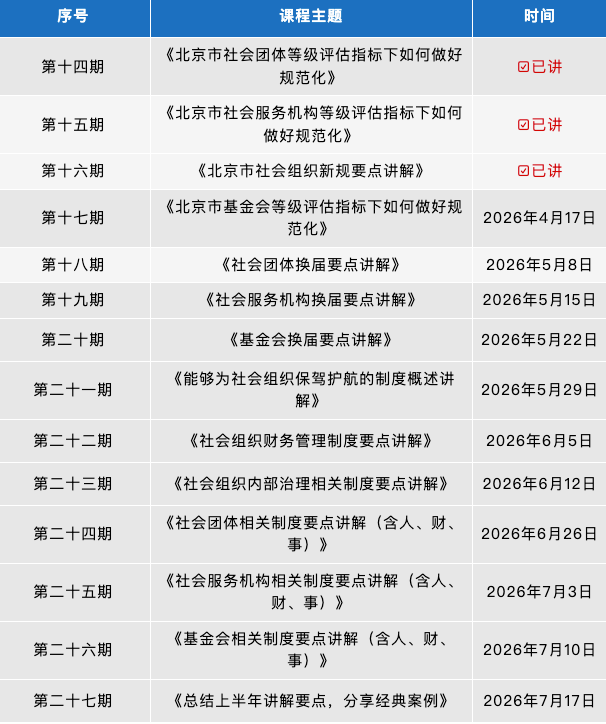 | 序号 | 课程主题 | 时间 |
|---|---|---|
| 第十四期 | 《北京市社会团体等级评估指标下如何做好规范化》 | ☑已讲 |
| 第十五期 | 《北京市社会服务机构等级评估指标下如何做好规范化》 | ☑已讲 |
| 第十六期 | 《北京市社会组织新规要点讲解》 | ☑已讲 |
| 第十七期 | 《北京市基金会等级评估指标下如何做好规范化》 | 2026年4月17日 |
| 第十八期 | 《社会团体换届要点讲解》 | 2026年5月8日 |
| 第十九期 | 《社会服务机构换届要点讲解》 | 2026年5月15日 |
| 第二十期 | 《基金会换届要点讲解》 | 2026年5月22日 |
| 第二十一期 | 《能够为社会组织保驾护航的制度概述讲解》 | 2026年5月29日 |
| 第二十二期 | 《社会组织财务管理制度要点讲解》 | 2026年6月5日 |
| 第二十三期 | 《社会组织内部治理相关制度要点讲解》 | 2026年6月12日 |
| 第二十四期 | 《社会团体相关制度要点讲解（含人、财、事）》 | 2026年6月26日 |
| 第二十五期 | 《社会服务机构相关制度要点讲解（含人、财、事）》 | 2026年7月3日 |
| 第二十六期 | 《基金会相关制度要点讲解（含人、财、事）》 | 2026年7月10日 |
| 第二十七期 | 《总结上半年讲解要点，分享经典案例》 | 2026年7月17日 |